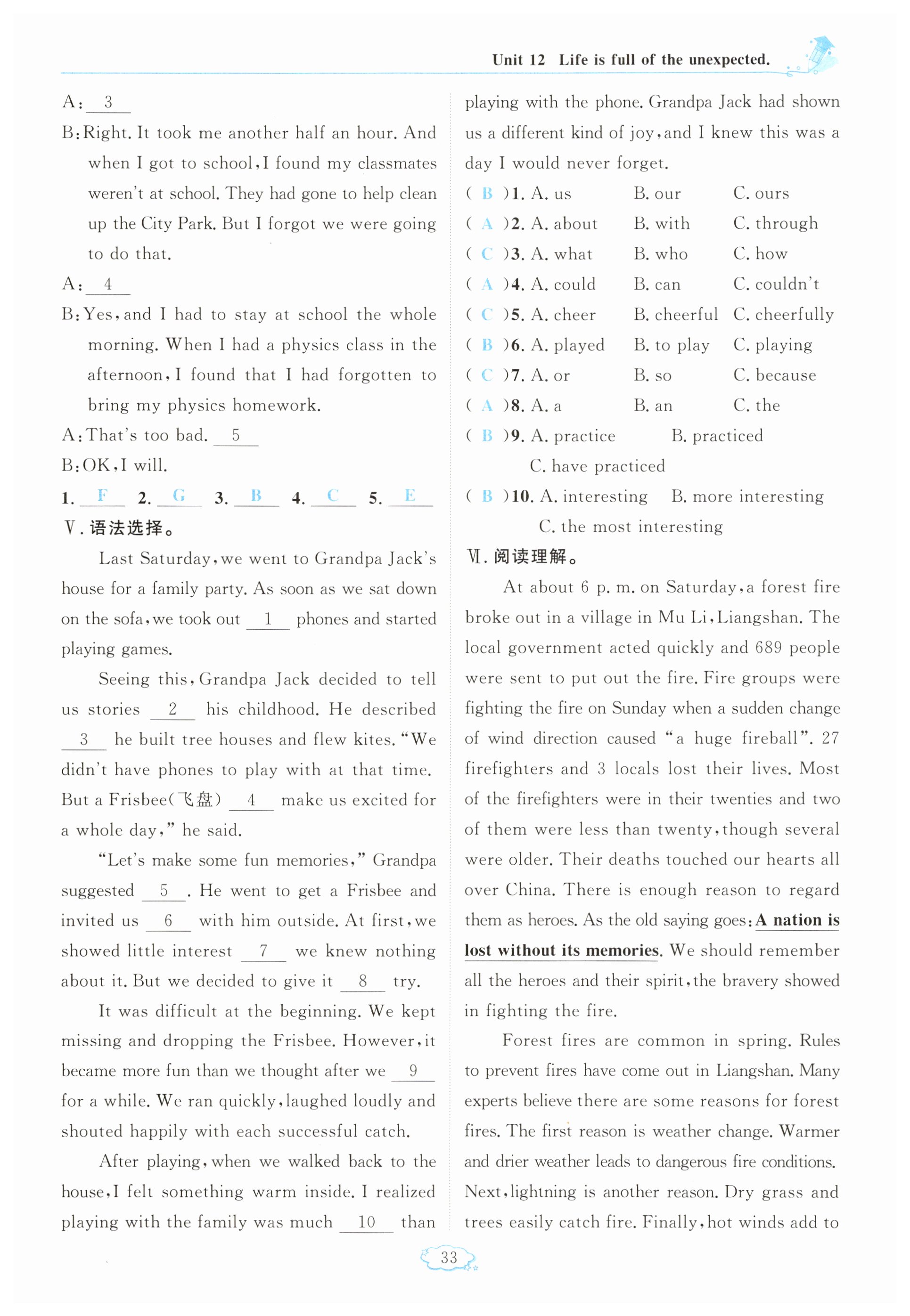 Unit 12 Life is full of the unexpected.

A: 3

B: Right. It took me another half an hour. And when I got to school, I found my classmates weren't at school. They had gone to help clean up the City Park. But I forgot we were going to do that.

A: 4

B: Yes, and I had to stay at school the whole morning. When I had a physics class in the afternoon, I found that I had forgotten to bring my physics homework.

A: That's too bad. 5

B: OK, I will.

1. F 2. G 3. B 4. C 5. E

Ⅴ. 语法选择。

Last Saturday, we went to Grandpa Jack's house for a family party. As soon as we sat down on the sofa, we took out 1 phones and started playing games.

Seeing this, Grandpa Jack decided to tell us stories 2 his childhood. He described 3 he built tree houses and flew kites. "We didn't have phones to play with at that time. But a Frisbee(飞盘) 4 make us excited for a whole day," he said.

"Let's make some fun memories," Grandpa suggested 5. He went to get a Frisbee and invited us 6 with him outside. At first, we showed little interest 7 we knew nothing about it. But we decided to give it 8 try.

It was difficult at the beginning. We kept missing and dropping the Frisbee. However, it became more fun than we thought after we 9 for a while. We ran quickly, laughed loudly and shouted happily with each successful catch.

After playing, when we walked back to the house, I felt something warm inside. I realized playing with the family was much 10 than playing with the phone. Grandpa Jack had shown us a different kind of joy, and I knew this was a day I would never forget.

( B )1. A. us B. our C. ours
( A )2. A. about B. with C. through
( C )3. A. what B. who C. how
( A )4. A. could B. can C. couldn't
( C )5. A. cheer B. cheerful C. cheerfully
( B )6. A. played B. to play C. playing
( C )7. A. or B. so C. because
( A )8. A. a B. an C. the
( B )9. A. practice B. practiced C. have practiced
( B )10. A. interesting B. more interesting C. the most interesting

Ⅵ. 阅读理解。

At about 6 p. m. on Saturday, a forest fire broke out in a village in Mu Li, Liangshan. The local government acted quickly and 689 people were sent to put out the fire. Fire groups were fighting the fire on Sunday when a sudden change of wind direction caused "a huge fireball". 27 firefighters and 3 locals lost their lives. Most of the firefighters were in their twenties and two of them were less than twenty, though several were older. Their deaths touched our hearts all over China. There is enough reason to regard them as heroes. As the old saying goes: A nation is lost without its memories. We should remember all the heroes and their spirit, the bravery showed in fighting the fire.

Forest fires are common in spring. Rules to prevent fires have come out in Liangshan. Many experts believe there are some reasons for forest fires. The first reason is weather change. Warmer and drier weather leads to dangerous fire conditions. Next, lightning is another reason. Dry grass and trees easily catch fire. Finally, hot winds add to

33